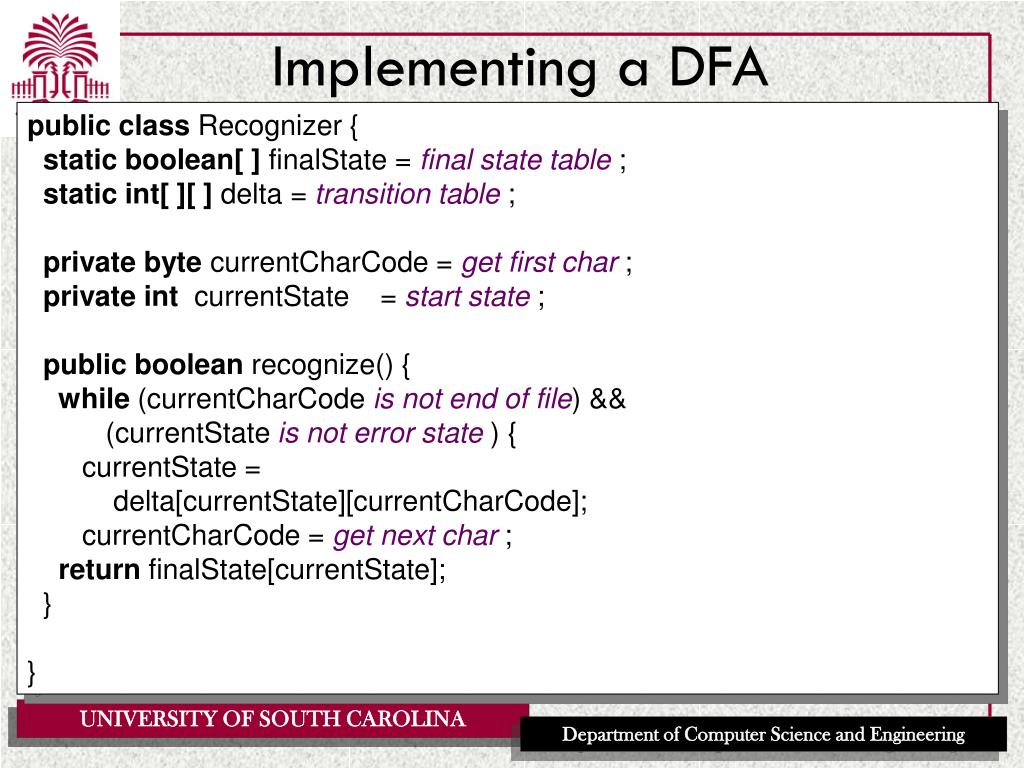 Implementing a DFA

public class Recognizer {
static boolean[ ] finalState = final state table ;
static int[ ][ ] delta = transition table ;

private byte currentCharCode = get first char ;
private int currentState = start state ;

public boolean recognize() {
while (currentCharCode is not end of file) &&
(currentState is not error state ) {
currentState =
delta[currentState][currentCharCode];
currentCharCode = get next char ;
return finalState[currentState];
}

}

UNIVERSITY OF SOUTH CAROLINA

Department of Computer Science and Engineering